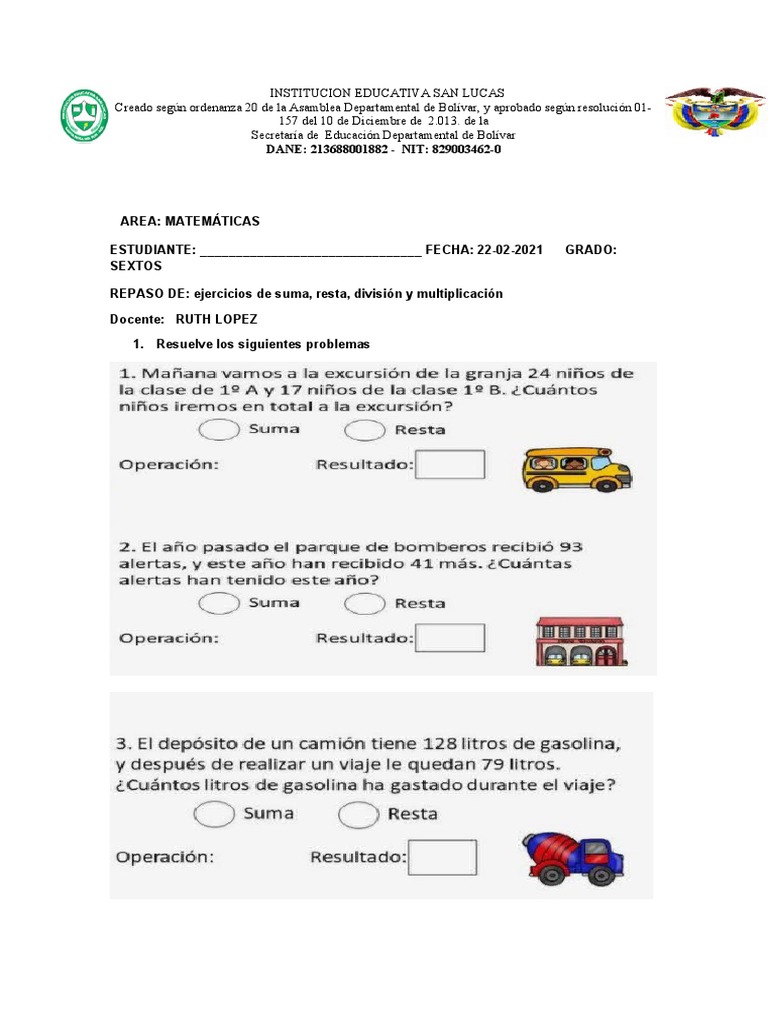 INSTITUCION EDUCATIVA SAN LUCAS
Creado según ordenanza 20 de la Asamblea Departamental de Bolívar, y aprobado según resolución 01-157 del 10 de Diciembre de 2.013. de la
Secretaria de Educación Departamental de Bolívar
DANE: 213688001882 - NIT: 829003462-0

AREA: MATEMÁTICAS

ESTUDIANTE: ________________________________ FECHA: 22-02-2021 GRADO: SEXTOS

REPASO DE: ejercicios de suma, resta, división y multiplicación

Docente: RUTH LOPEZ

1. Resuelve los siguientes problemas

1. Mañana vamos a la excursión de la granja 24 niños de la clase de 1º A y 17 niños de la clase 1º B. ¿Cuántos niños iremos en total a la excursión?

Suma Resta

Operación: Resultado:

2. El año pasado el parque de bomberos recibió 93 alertas, y este año han recibido 41 más. ¿Cuántas alertas han tenido este año?

Suma Resta

Operación: Resultado:

3. El depósito de un camión tiene 128 litros de gasolina, y después de realizar un viaje le quedan 79 litros. ¿Cuántos litros de gasolina ha gastado durante el viaje?

Suma Resta

Operación: Resultado: